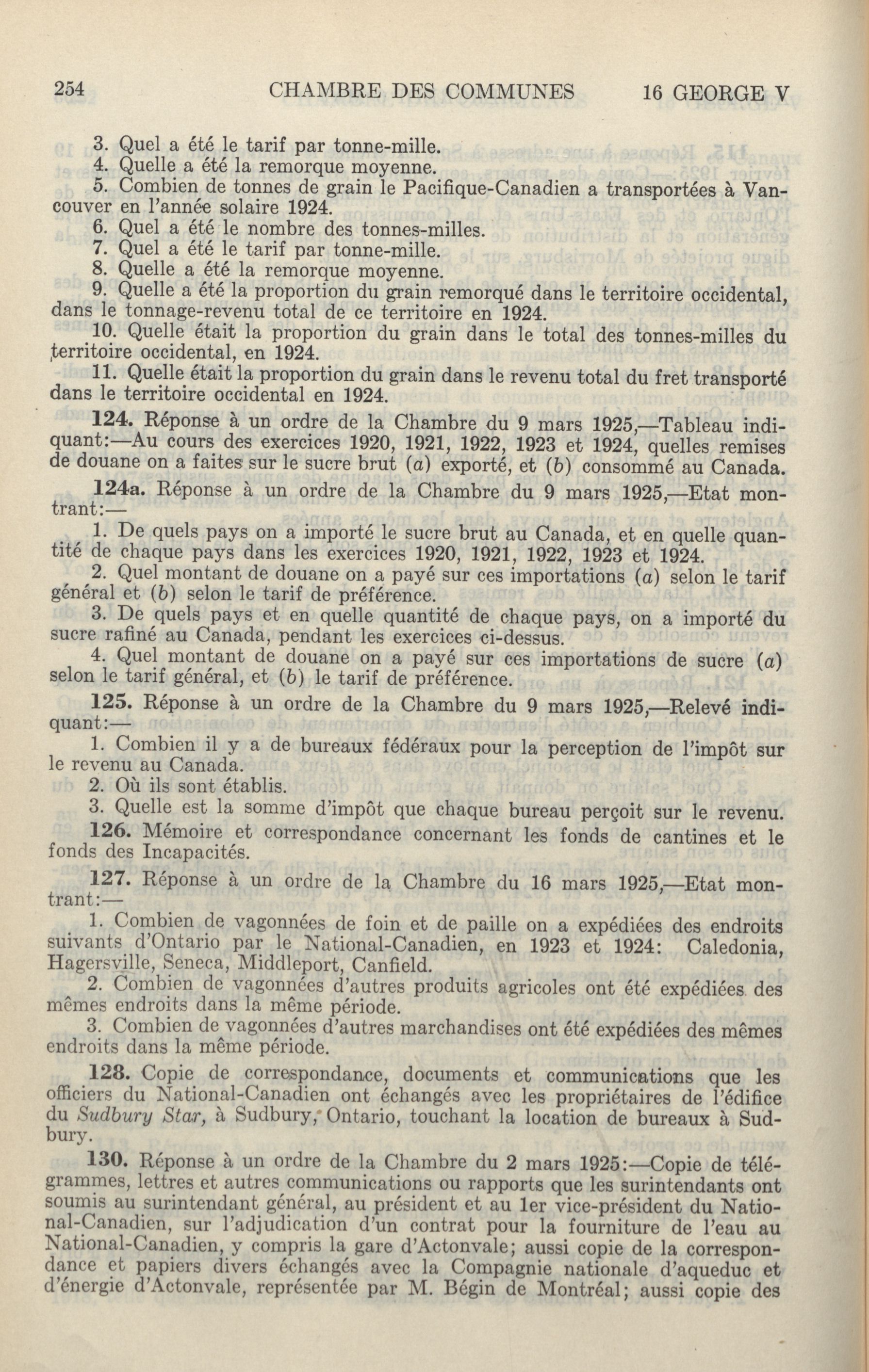 254 CHAMBRE DES COMMUNES 16 GEORGE V

3. Quel a été le tarif par tonne-mille.
4. Quelle a été la remorque moyenne.
5. Combien de tonnes de grain le Pacifique-Canadien a transportées à Vancouver en l'année solaire 1924.
6. Quel a été le nombre des tonnes-milles.
7. Quel a été le tarif par tonne-mille.
8. Quelle a été la remorque moyenne.
9. Quelle a été la proportion du grain remorqué dans le territoire occidental, dans le tonnage-revenu total de ce territoire en 1924.
10. Quelle était la proportion du grain dans le total des tonnes-milles du territoire occidental, en 1924.
11. Quelle était la proportion du grain dans le revenu total du fret transporté dans le territoire occidental en 1924.

124. Réponse à un ordre de la Chambre du 9 mars 1925,—Tableau indiquant:—Au cours des exercices 1920, 1921, 1922, 1923 et 1924, quelles remises de douane on a faites sur le sucre brut (a) exporté, et (b) consommé au Canada.

124a. Réponse à un ordre de la Chambre du 9 mars 1925,—Etat montrant:—
1. De quels pays on a importé le sucre brut au Canada, et en quelle quantité de chaque pays dans les exercices 1920, 1921, 1922, 1923 et 1924.
2. Quel montant de douane on a payé sur ces importations (a) selon le tarif général et (b) selon le tarif de préférence.
3. De quels pays et en quelle quantité de chaque pays, on a importé du sucre rafiné au Canada, pendant les exercices ci-dessus.
4. Quel montant de douane on a payé sur ces importations de sucre (a) selon le tarif général, et (b) le tarif de préférence.

125. Réponse à un ordre de la Chambre du 9 mars 1925,—Relevé indiquant:—
1. Combien il y a de bureaux fédéraux pour la perception de l'impôt sur le revenu au Canada.
2. Où ils sont établis.
3. Quelle est la somme d'impôt que chaque bureau perçoit sur le revenu.

126. Mémoire et correspondance concernant les fonds de cantines et le fonds des Incapacités.

127. Réponse à un ordre de la Chambre du 16 mars 1925,—Etat montrant:—
1. Combien de vagonnées de foin et de paille on a expédiées des endroits suivants d'Ontario par le National-Canadien, en 1923 et 1924: Caledonia, Hagersville, Seneca, Middleport, Canfield.
2. Combien de vagonnées d'autres produits agricoles ont été expédiées des mêmes endroits dans la même période.
3. Combien de vagonnées d'autres marchandises ont été expédiées des mêmes endroits dans la même période.

128. Copie de correspondance, documents et communications que les officiers du National-Canadien ont échangés avec les propriétaires de l'édifice du Sudbury Star, à Sudbury, Ontario, touchant la location de bureaux à Sudbury.

130. Réponse à un ordre de la Chambre du 2 mars 1925:—Copie de télégrammes, lettres et autres communications ou rapports que les surintendants ont soumis au surintendant général, au président et au 1er vice-président du National-Canadien, sur l'adjudication d'un contrat pour la fourniture de l'eau au National-Canadien, y compris la gare d'Actonvale; aussi copie de la correspondance et papiers divers échangés avec la Compagnie nationale d'aqueduc et d'énergie d'Actonvale, représentée par M. Bégin de Montréal; aussi copie des